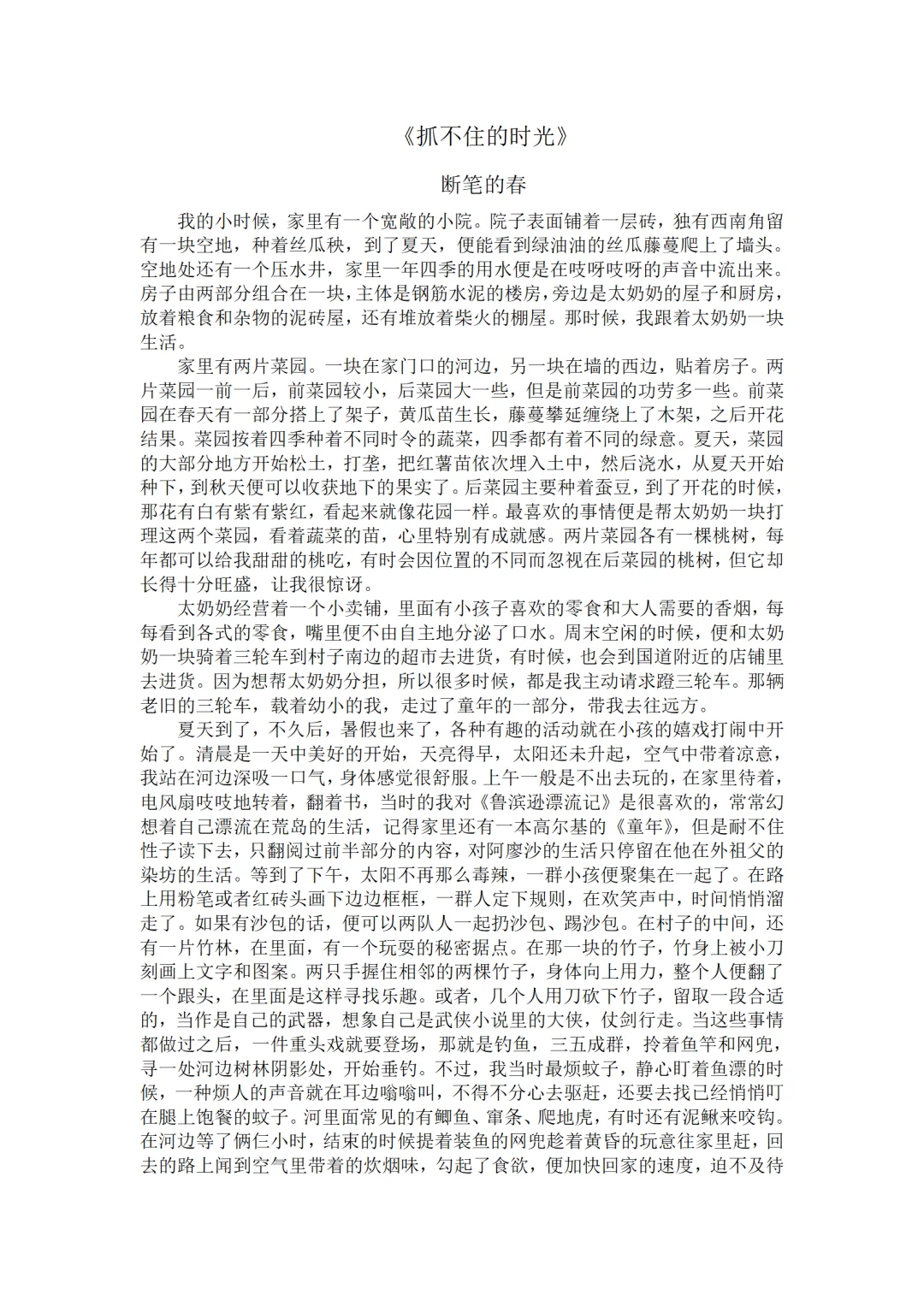 《抓不住的时光》

断笔的春

我的小时候，家里有一个宽敞的小院。院子表面铺着一层砖，独有西南角留有一块空地，种着丝瓜秧，到了夏天，便能看到绿油油的丝瓜藤蔓爬上了墙头。空地处还有一个压水井，家里一年四季的用水便是在吱呀吱呀的声音中流出来。房子由两部分组合在一块，主体是钢筋水泥的楼房，旁边是太奶奶的屋子和厨房，放着粮食和杂物的泥砖屋，还有堆放着柴火的棚屋。那时候，我跟着太奶奶一块生活。

家里有两片菜园。一块在家门口的河边，另一块在墙的西边，贴着房子。两片菜园一前一后，前菜园较小，后菜园大一些，但是前菜园的功劳多一些。前菜园在春天有一部分搭上了架子，黄瓜苗生长，藤蔓攀延缠绕上了木架，之后开花结果。菜园按着四季种着不同时令的蔬菜，四季都有着不同的绿意。夏天，菜园的大部分地方开始松土，打垄，把红薯苗依次埋入土中，然后浇水，从夏天开始种下，到秋天便可以收获地下的果实了。后菜园主要种着蚕豆，到了开花的时候，那花有白有紫有紫红，看起来就像花园一样。最喜欢的事情便是帮太奶奶一块打理这两个菜园，看着蔬菜的苗，心里特别有成就感。两片菜园各有一棵桃树，每年都可以给我甜甜的桃吃，有时会因位置的不同而忽视在后菜园的桃树，但它却长得十分旺盛，让我很惊讶。

太奶奶经营着一个小卖铺，里面有小孩子喜欢的零食和大人需要的香烟，每每看到各式的零食，嘴里便不由自主地分泌了口水。周末空闲的时候，便和太奶奶一块骑着三轮车到村子南边的超市去进货，有时候，也会到国道附近的店铺里去进货。因为想帮太奶奶分担，所以很多时候，都是我主动请求蹬三轮车。那辆老旧的三轮车，载着幼小的我，走过了童年的一部分，带我去往远方。

夏天到了，不久后，暑假也来了，各种有趣的活动就在小孩的嬉戏打闹中开始了。清晨是一天中美好的开始，天亮得早，太阳还未升起，空气中带着凉意，我站在河边深吸一口气，身体感觉很舒服。上午一般是不出去玩的，在家里待着，电风扇吱吱地转着，翻着书，当时的我对《鲁滨逊漂流记》是很喜欢的，常常幻想着自己漂流在荒岛的生活，记得家里还有一本高尔基的《童年》，但是耐不住性子读下去，只翻阅过前半部分的内容，对阿廖沙的生活只停留在他在外祖父的染坊的生活。等到了下午，太阳不再那么毒辣，一群小孩便聚集在一起了。在路上用粉笔或者红砖头画下边边框框，一群人定下规则，在欢笑声中，时间悄悄溜走了。如果有沙包的话，便可以两队人一起扔沙包、踢沙包。在村子的中间，还有一片竹林，在里面，有一个玩耍的秘密据点。在那一块的竹子，竹身上被小刀刻画上文字和图案。两只手握住相邻的两棵竹子，身体向上用力，整个人便翻了一个跟头，在里面是这样寻找乐趣。或者，几个人用刀砍下竹子，留取一段合适的，当作是自己的武器，想象自己是武侠小说里的大侠，仗剑行走。当这些事情都做过之后，一件重头戏就要登场，那就是钓鱼，三五成群，拎着鱼竿和网兜，寻一处河边树林阴影处，开始垂钓。不过，我当时最烦蚊子，静心盯着鱼漂的时候，一种烦人的声音就在耳边嗡嗡叫，不得不分心去驱赶，还要去找已经悄悄叮在腿上饱餐的蚊子。河里面常见的有鲫鱼、窜条、爬地虎，有时还有泥鳅来咬钩。在河边等了俩仨小时，结束的时候提着装鱼的网兜趁着黄昏的玩意往家里赶，回去的路上闻到空气里带着的炊烟味，勾起了食欲，便加快回家的速度，迫不及待